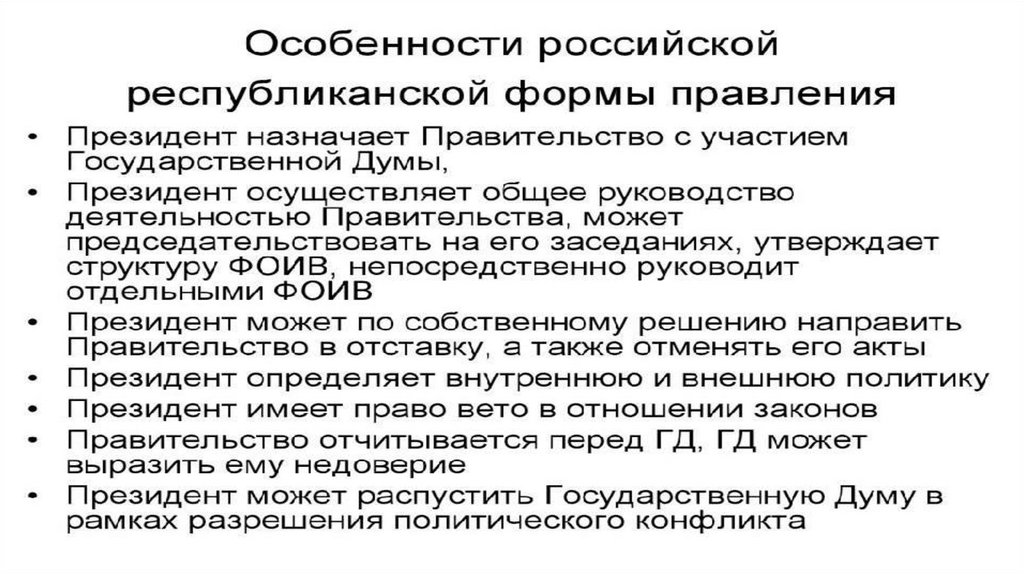 Особенности российской республиканской формы правления

• Президент назначает Правительство с участием Государственной Думы,
• Президент осуществляет общее руководство деятельностью Правительства, может председательствовать на его заседаниях, утверждает структуру ФОИВ, непосредственно руководит отдельными ФОИВ
• Президент может по собственному решению направить Правительство в отставку, а также отменять его акты
• Президент определяет внутреннюю и внешнюю политику
• Президент имеет право вето в отношении законов
• Правительство отчитывается перед ГД, ГД может выразить ему недоверие
• Президент может распустить Государственную Думу в рамках разрешения политического конфликта